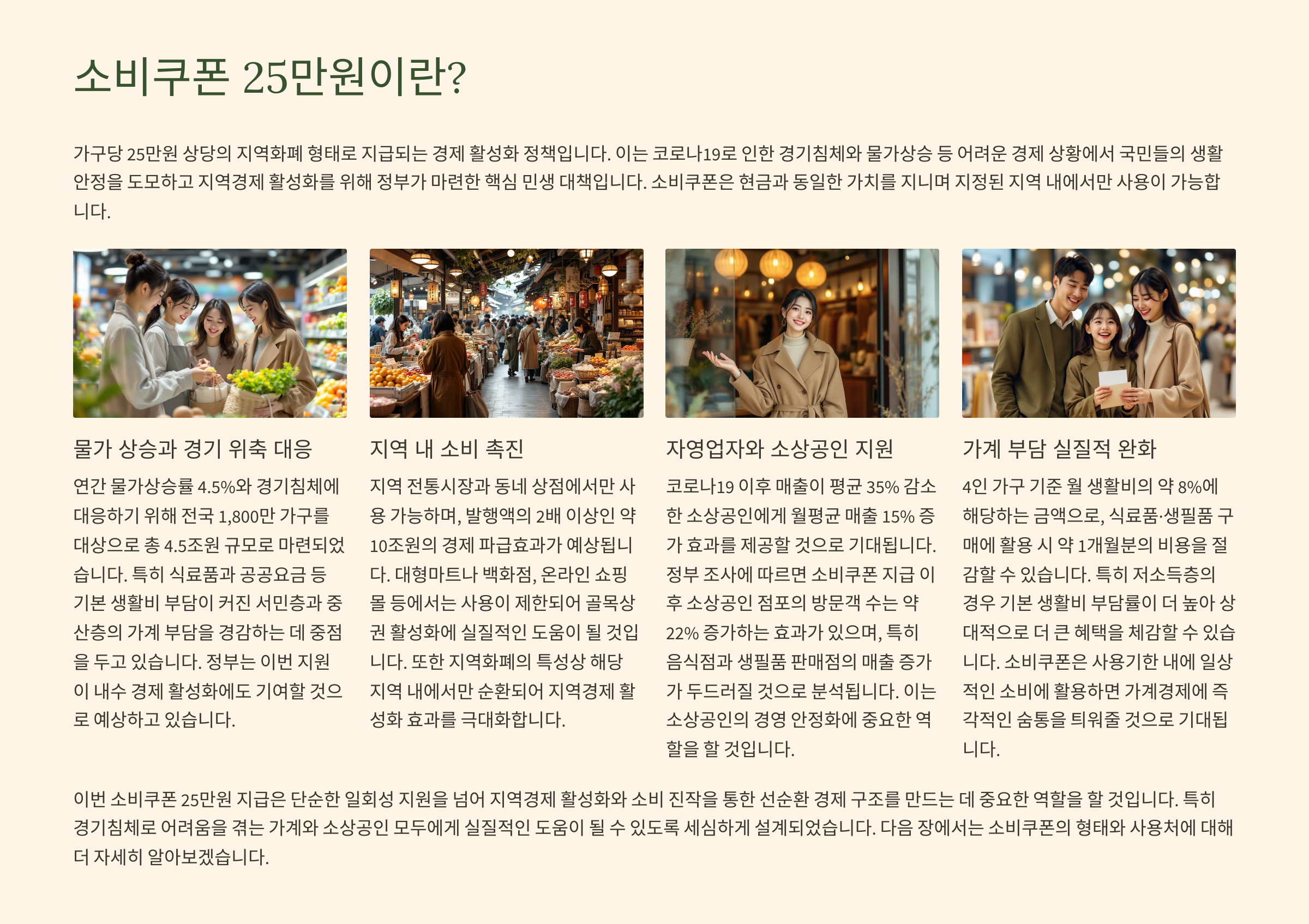 소비쿠폰 25만원이란?

가구당 25만원 상당의 지역화폐 형태로 지급되는 경제 활성화 정책입니다. 이는 코로나19로 인한 경기침체와 물가상승 등 어려운 경제 상황에서 국민들의 생활 안정을 도모하고 지역경제 활성화를 위해 정부가 마련한 핵심 민생 대책입니다. 소비쿠폰은 현금과 동일한 가치를 지니며 지정된 지역 내에서만 사용이 가능합니다.

물가 상승과 경기 위축 대응

연간 물가상승률 4.5%와 경기침체에 대응하기 위해 전국 1,800만 가구를 대상으로 총 4.5조원 규모로 마련되었습니다. 특히 식료품과 공공요금 등 기본 생활비 부담이 커진 서민층과 중산층의 가계 부담을 경감하는 데 중점을 두고 있습니다. 정부는 이번 지원이 내수 경제 활성화에도 기여할 것으로 예상하고 있습니다.

지역 내 소비 촉진

지역 전통시장과 동네 상점에서만 사용 가능하며, 발행액의 2배 이상인 약 10조원의 경제 파급효과가 예상됩니다. 대형마트나 백화점, 온라인 쇼핑몰 등에서는 사용이 제한되어 골목상권 활성화에 실질적인 도움이 될 것입니다. 또한 지역화폐의 특성상 해당 지역 내에서만 순환되어 지역경제 활성화 효과를 극대화합니다.

자영업자와 소상공인 지원

코로나19 이후 매출이 평균 35% 감소한 소상공인에게 월평균 매출 15% 증가 효과를 제공할 것으로 기대됩니다. 정부 조사에 따르면 소비쿠폰 지급 이후 소상공인 점포의 방문객 수는 약 22% 증가하는 효과가 있으며, 특히 음식점과 생필품 판매점의 매출 증가가 두드러질 것으로 분석됩니다. 이는 소상공인의 경영 안정화에 중요한 역할을 할 것입니다.

가계 부담 실질적 완화

4인 가구 기준 월 생활비의 약 8%에 해당하는 금액으로, 식료품·생필품 구매에 활용 시 약 1개월분의 비용을 절감할 수 있습니다. 특히 저소득층의 경우 기본 생활비 부담률이 더 높아 상대적으로 더 큰 혜택을 체감할 수 있습니다. 소비쿠폰은 사용기한 내에 일상적인 소비에 활용하면 가계경제에 즉각적인 숨통을 틔워줄 것으로 기대됩니다.

이번 소비쿠폰 25만원 지급은 단순한 일회성 지원을 넘어 지역경제 활성화와 소비 진작을 통한 선순환 경제 구조를 만드는 데 중요한 역할을 할 것입니다. 특히 경기침체로 어려움을 겪는 가계와 소상공인 모두에게 실질적인 도움이 될 수 있도록 세심하게 설계되었습니다. 다음 장에서는 소비쿠폰의 형태와 사용처에 대해 더 자세히 알아보겠습니다.